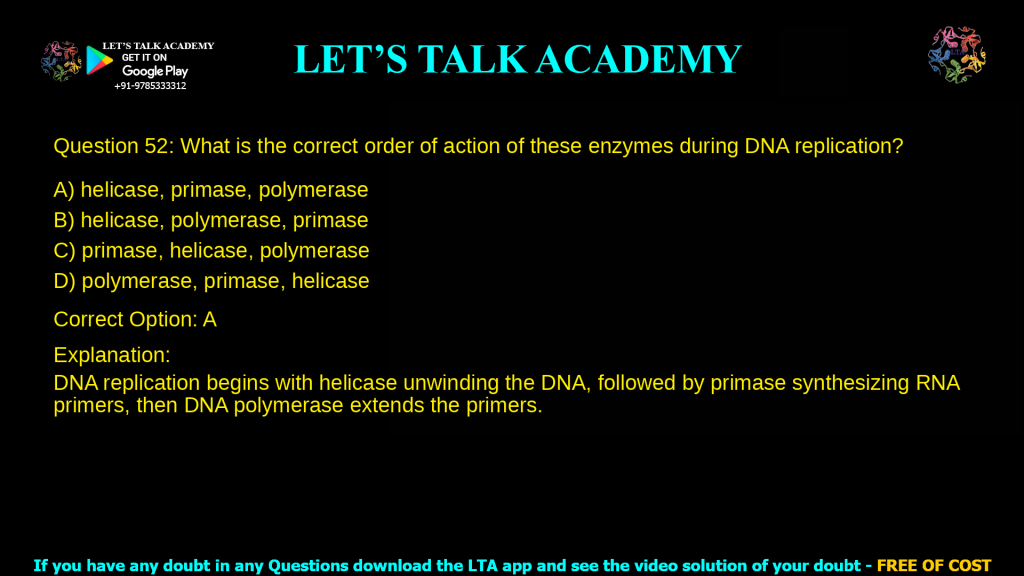 LET'S TALK ACADEMY
GET IT ON
Google Play
+91-9785333312

LET'S TALK ACADEMY

Question 52: What is the correct order of action of these enzymes during DNA replication?

A) helicase, primase, polymerase
B) helicase, polymerase, primase
C) primase, helicase, polymerase
D) polymerase, primase, helicase

Correct Option: A

Explanation:
DNA replication begins with helicase unwinding the DNA, followed by primase synthesizing RNA primers, then DNA polymerase extends the primers.

If you have any doubt in any Questions download the LTA app and see the video solution of your doubt - FREE OF COST